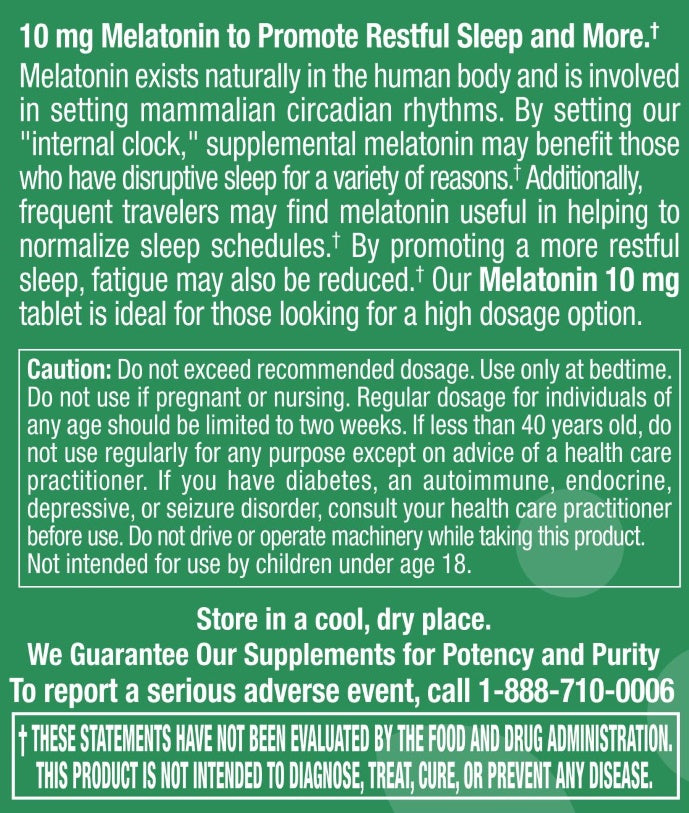 10 mg Melatonin to Promote Restful Sleep and More.†
Melatonin exists naturally in the human body and is involved in setting mammalian circadian rhythms. By setting our "internal clock," supplemental melatonin may benefit those who have disruptive sleep for a variety of reasons.† Additionally, frequent travelers may find melatonin useful in helping to normalize sleep schedules.† By promoting a more restful sleep, fatigue may also be reduced.† Our Melatonin 10 mg tablet is ideal for those looking for a high dosage option.

Caution: Do not exceed recommended dosage. Use only at bedtime. Do not use if pregnant or nursing. Regular dosage for individuals of any age should be limited to two weeks. If less than 40 years old, do not use regularly for any purpose except on advice of a health care practitioner. If you have diabetes, an autoimmune, endocrine, depressive, or seizure disorder, consult your health care practitioner before use. Do not drive or operate machinery while taking this product. Not intended for use by children under age 18.

Store in a cool, dry place.
We Guarantee Our Supplements for Potency and Purity
To report a serious adverse event, call 1-888-710-0006

† THESE STATEMENTS HAVE NOT BEEN EVALUATED BY THE FOOD AND DRUG ADMINISTRATION. THIS PRODUCT IS NOT INTENDED TO DIAGNOSE, TREAT, CURE, OR PREVENT ANY DISEASE.